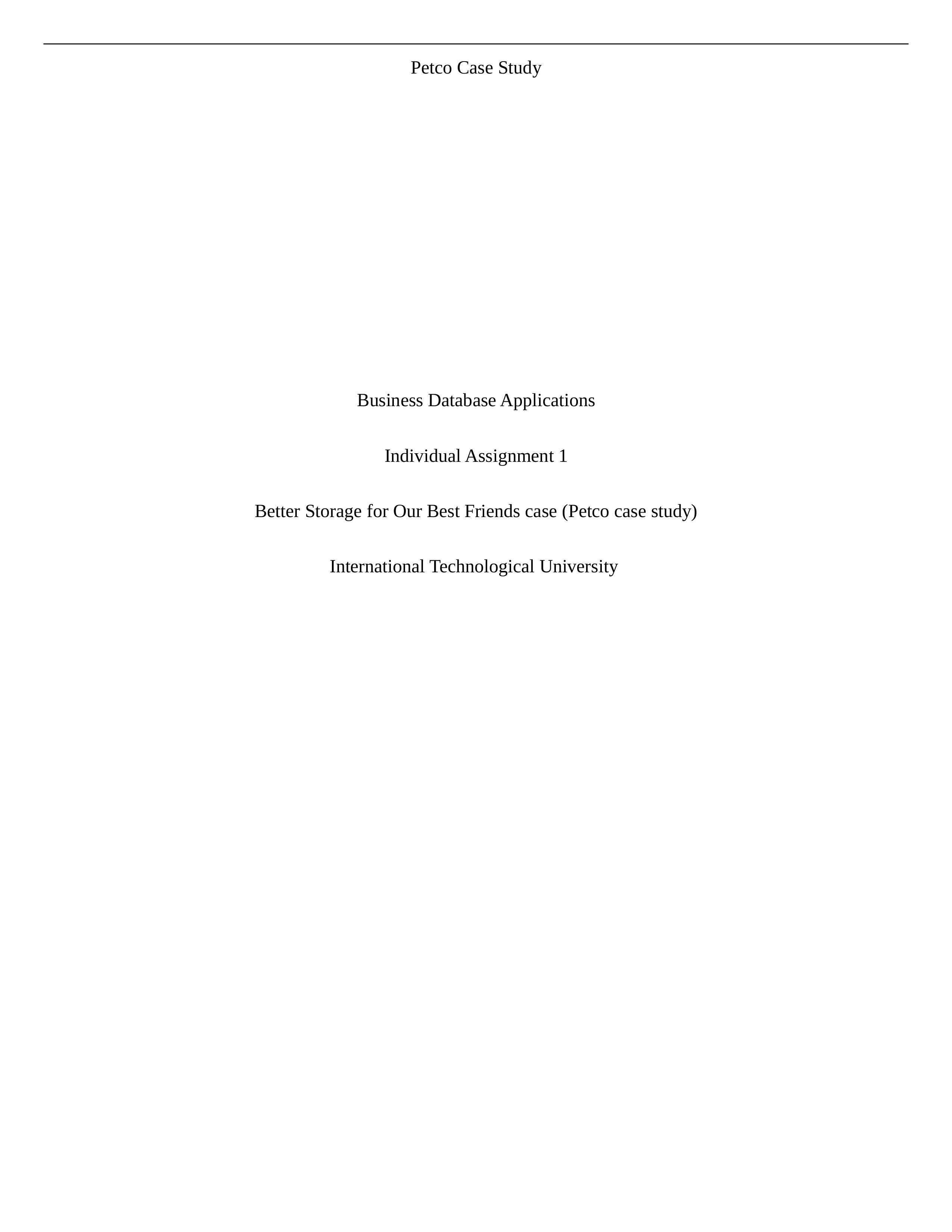 Petco Case Study

Business Database Applications

Individual Assignment 1

Better Storage for Our Best Friends case (Petco case study)

International Technological University